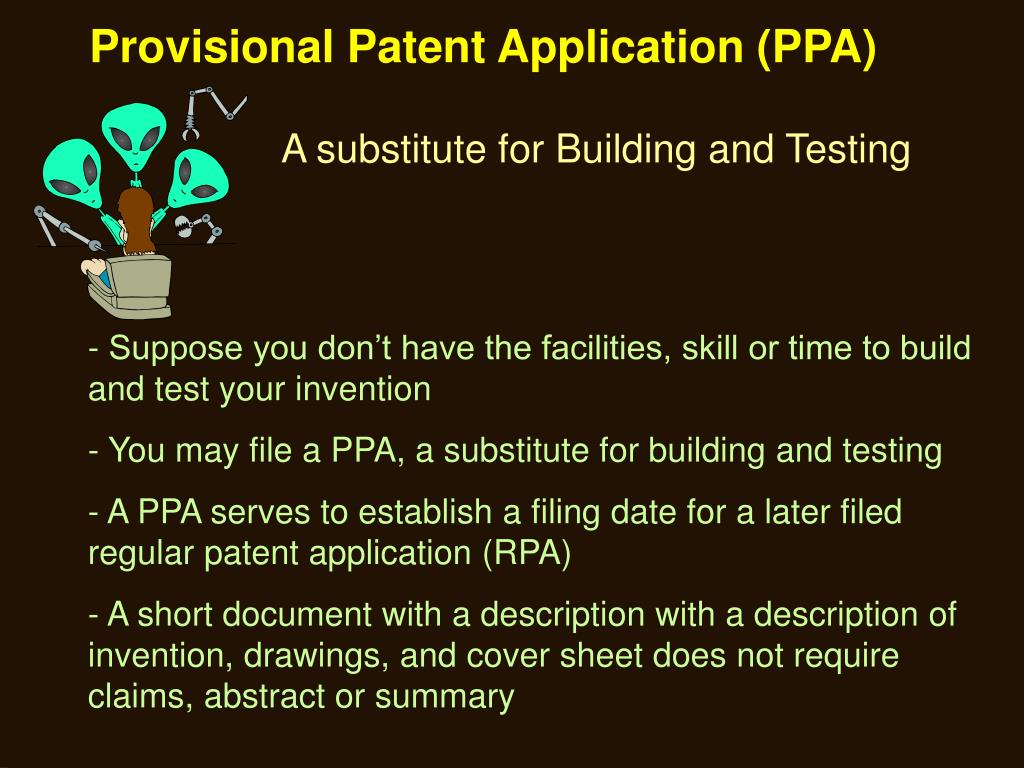 Provisional Patent Application (PPA)

A substitute for Building and Testing

- Suppose you don’t have the facilities, skill or time to build and test your invention

- You may file a PPA, a substitute for building and testing

- A PPA serves to establish a filing date for a later filed regular patent application (RPA)

- A short document with a description with a description of invention, drawings, and cover sheet does not require claims, abstract or summary